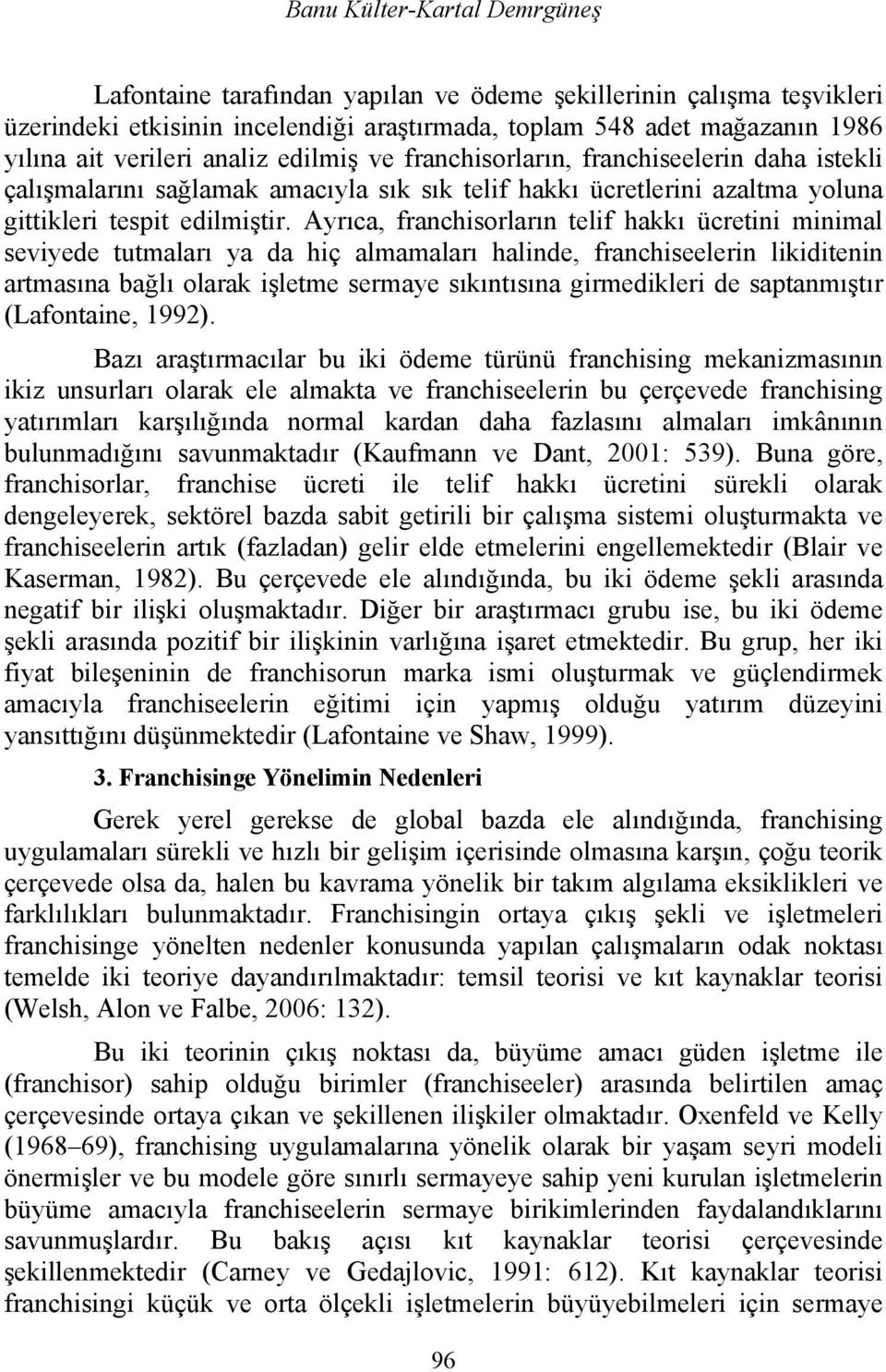 Banu Külter-Kartal Demrgüneş

Lafontaine tarafından yapılan ve ödeme şekillerinin çalışma teşvikleri üzerindeki etkisinin incelendiği araştırmada, toplam 548 adet mağazanın 1986 yılına ait verileri analiz edilmiş ve franchisorların, franchiseelerin daha istekli çalışmalarını sağlamak amacıyla sık sık telif hakkı ücretlerini azaltma yoluna gittikleri tespit edilmiştir. Ayrıca, franchisorların telif hakkı ücretini minimal seviyede tutmaları ya da hiç almamaları halinde, franchiseelerin likiditenin artmasına bağlı olarak işletme sermaye sıkıntısına girmedikleri de saptanmıştır (Lafontaine, 1992).

Bazı araştırmacılar bu iki ödeme türünü franchising mekanizmasının ikiz unsurları olarak ele almakta ve franchiseelerin bu çerçevede franchising yatırımları karşılığında normal kardan daha fazlasını almaları imkânının bulunmadığını savunmaktadır (Kaufmann ve Dant, 2001: 539). Buna göre, franchisorlar, franchise ücreti ile telif hakkı ücretini sürekli olarak dengeleyerek, sektörel bazda sabit getirili bir çalışma sistemi oluşturmakta ve franchiseelerin artık (fazladan) gelir elde etmelerini engellemektedir (Blair ve Kaserman, 1982). Bu çerçevede ele alındığında, bu iki ödeme şekli arasında negatif bir ilişki oluşmaktadır. Diğer bir araştırmacı grubu ise, bu iki ödeme şekli arasında pozitif bir ilişkinin varlığına işaret etmektedir. Bu grup, her iki fiyat bileşeninin de franchisorun marka ismi oluşturmak ve güçlendirmek amacıyla franchiseelerin eğitimi için yapmış olduğu yatırım düzeyini yansıttığını düşünmektedir (Lafontaine ve Shaw, 1999).

3. Franchisinge Yönelimin Nedenleri

Gerek yerel gerekse de global bazda ele alındığında, franchising uygulamaları sürekli ve hızlı bir gelişim içerisinde olmasına karşın, çoğu teorik çerçevede olsa da, halen bu kavrama yönelik bir takım algılama eksiklikleri ve farklılıkları bulunmaktadır. Franchisingin ortaya çıkış şekli ve işletmeleri franchisinge yönelten nedenler konusunda yapılan çalışmaların odak noktası temelde iki teoriye dayandırılmaktadır: temsil teorisi ve kıt kaynaklar teorisi (Welsh, Alon ve Falbe, 2006: 132).

Bu iki teorinin çıkış noktası da, büyüme amacı güden işletme ile (franchisor) sahip olduğu birimler (franchiseeler) arasında belirtilen amaç çerçevesinde ortaya çıkan ve şekillenen ilişkiler olmaktadır. Oxenfeld ve Kelly (1968–69), franchising uygulamalarına yönelik olarak bir yaşam seyri modeli önermişler ve bu modele göre sınırlı sermayeye sahip yeni kurulan işletmelerin büyüme amacıyla franchiseelerin sermaye birikimlerinden faydalandıklarını savunmuşlardır. Bu bakış açısı kıt kaynaklar teorisi çerçevesinde şekillenmektedir (Carney ve Gedajlovic, 1991: 612). Kıt kaynaklar teorisi franchisingi küçük ve orta ölçekli işletmelerin büyüyebilmeleri için sermaye

96